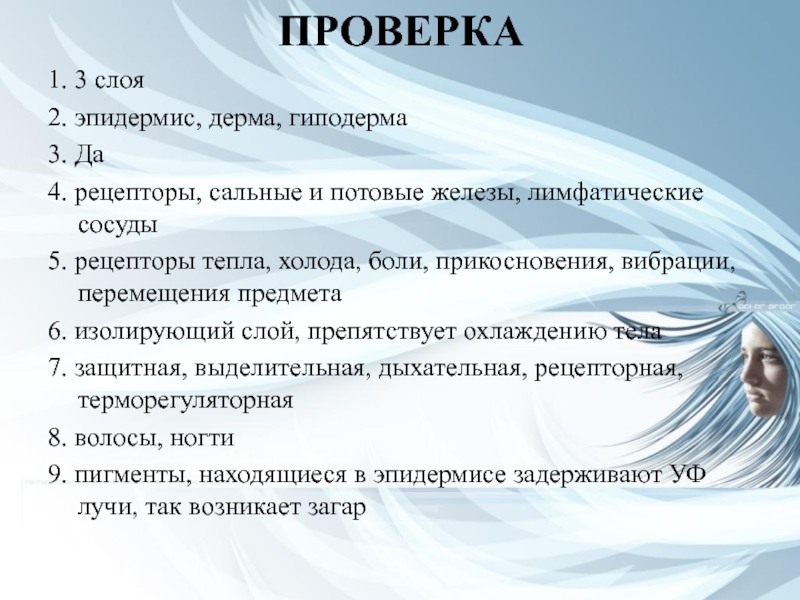 ПРОВЕРКА

1. 3 слоя

2. эпидермис, дерма, гиподерма

3. Да

4. рецепторы, сальные и потовые железы, лимфатические сосуды

5. рецепторы тепла, холода, боли, прикосновения, вибрации, перемещения предмета

6. изолирующий слой, препятствует охлаждению тела

7. защитная, выделительная, дыхательная, рецепторная, терморегуляторная

8. волосы, ногти

9. пигменты, находящиеся в эпидермисе задерживают УФ лучи, так возникает загар